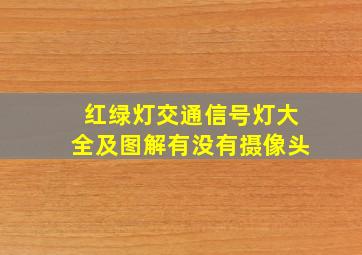 红绿灯交通信号灯大全及图解有没有摄像头